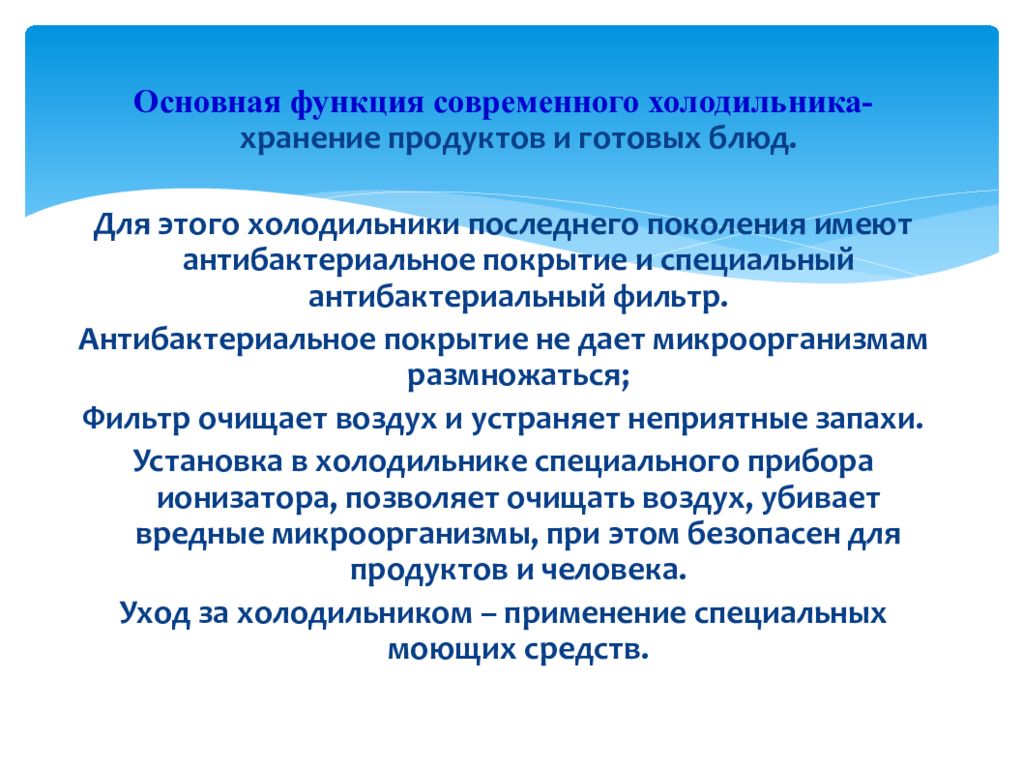 Основная функция современного холодильника- хранение продуктов и готовых блюд.

Для этого холодильники последнего поколения имеют антибактериальное покрытие и специальный антибактериальный фильтр.

Антибактериальное покрытие не дает микроорганизмам размножаться;

Фильтр очищает воздух и устраняет неприятные запахи.

Установка в холодильнике специального прибора ионизатора, позволяет очищать воздух, убивает вредные микроорганизмы, при этом безопасен для продуктов и человека.

Уход за холодильником – применение специальных моющих средств.